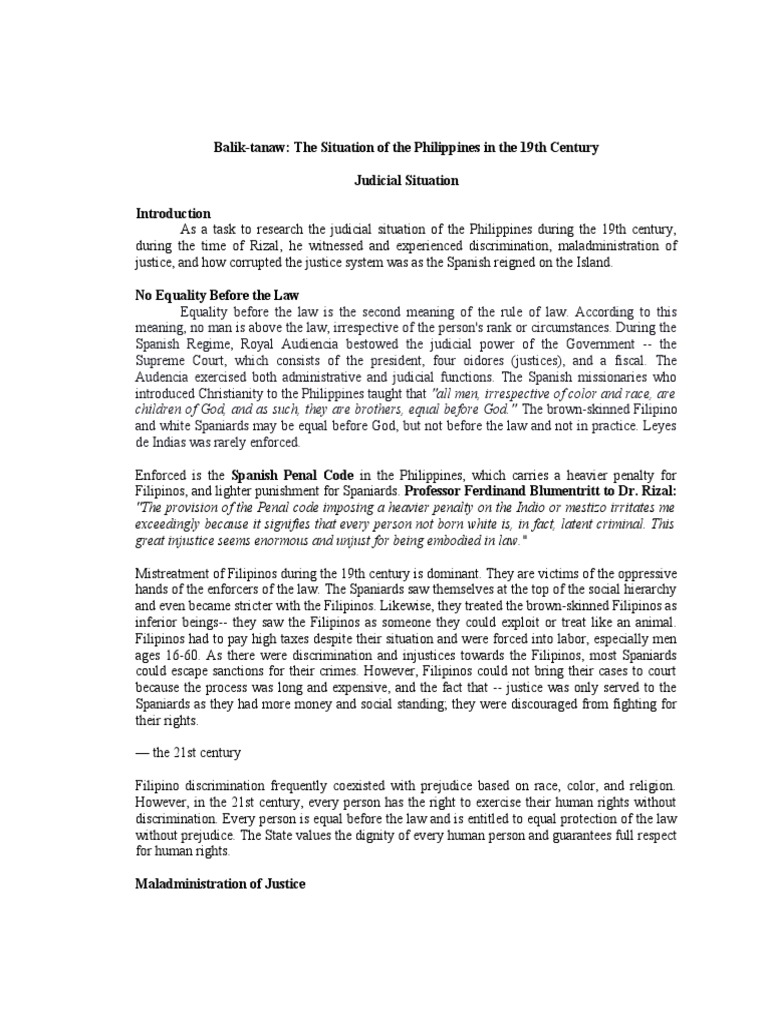 Balik-tanaw: The Situation of the Philippines in the 19th Century

Judicial Situation

Introduction

As a task to research the judicial situation of the Philippines during the 19th century, during the time of Rizal, he witnessed and experienced discrimination, maladministration of justice, and how corrupted the justice system was as the Spanish reigned on the Island.

No Equality Before the Law

Equality before the law is the second meaning of the rule of law. According to this meaning, no man is above the law, irrespective of the person's rank or circumstances. During the Spanish Regime, Royal Audiencia bestowed the judicial power of the Government -- the Supreme Court, which consists of the president, four oidores (justices), and a fiscal. The Audencia exercised both administrative and judicial functions. The Spanish missionaries who introduced Christianity to the Philippines taught that "all men, irrespective of color and race, are children of God, and as such, they are brothers, equal before God." The brown-skinned Filipino and white Spaniards may be equal before God, but not before the law and not in practice. Leyes de Indias was rarely enforced.

Enforced is the Spanish Penal Code in the Philippines, which carries a heavier penalty for Filipinos, and lighter punishment for Spaniards. Professor Ferdinand Blumentritt to Dr. Rizal: "The provision of the Penal code imposing a heavier penalty on the Indio or mestizo irritates me exceedingly because it signifies that every person not born white is, in fact, latent criminal. This great injustice seems enormous and unjust for being embodied in law."

Mistreatment of Filipinos during the 19th century is dominant. They are victims of the oppressive hands of the enforcers of the law. The Spaniards saw themselves at the top of the social hierarchy and even became stricter with the Filipinos. Likewise, they treated the brown-skinned Filipinos as inferior beings-- they saw the Filipinos as someone they could exploit or treat like an animal. Filipinos had to pay high taxes despite their situation and were forced into labor, especially men ages 16-60. As there were discrimination and injustices towards the Filipinos, most Spaniards could escape sanctions for their crimes. However, Filipinos could not bring their cases to court because the process was long and expensive, and the fact that -- justice was only served to the Spaniards as they had more money and social standing; they were discouraged from fighting for their rights.

— the 21st century

Filipino discrimination frequently coexisted with prejudice based on race, color, and religion. However, in the 21st century, every person has the right to exercise their human rights without discrimination. Every person is equal before the law and is entitled to equal protection of the law without prejudice. The State values the dignity of every human person and guarantees full respect for human rights.

Maladministration of Justice